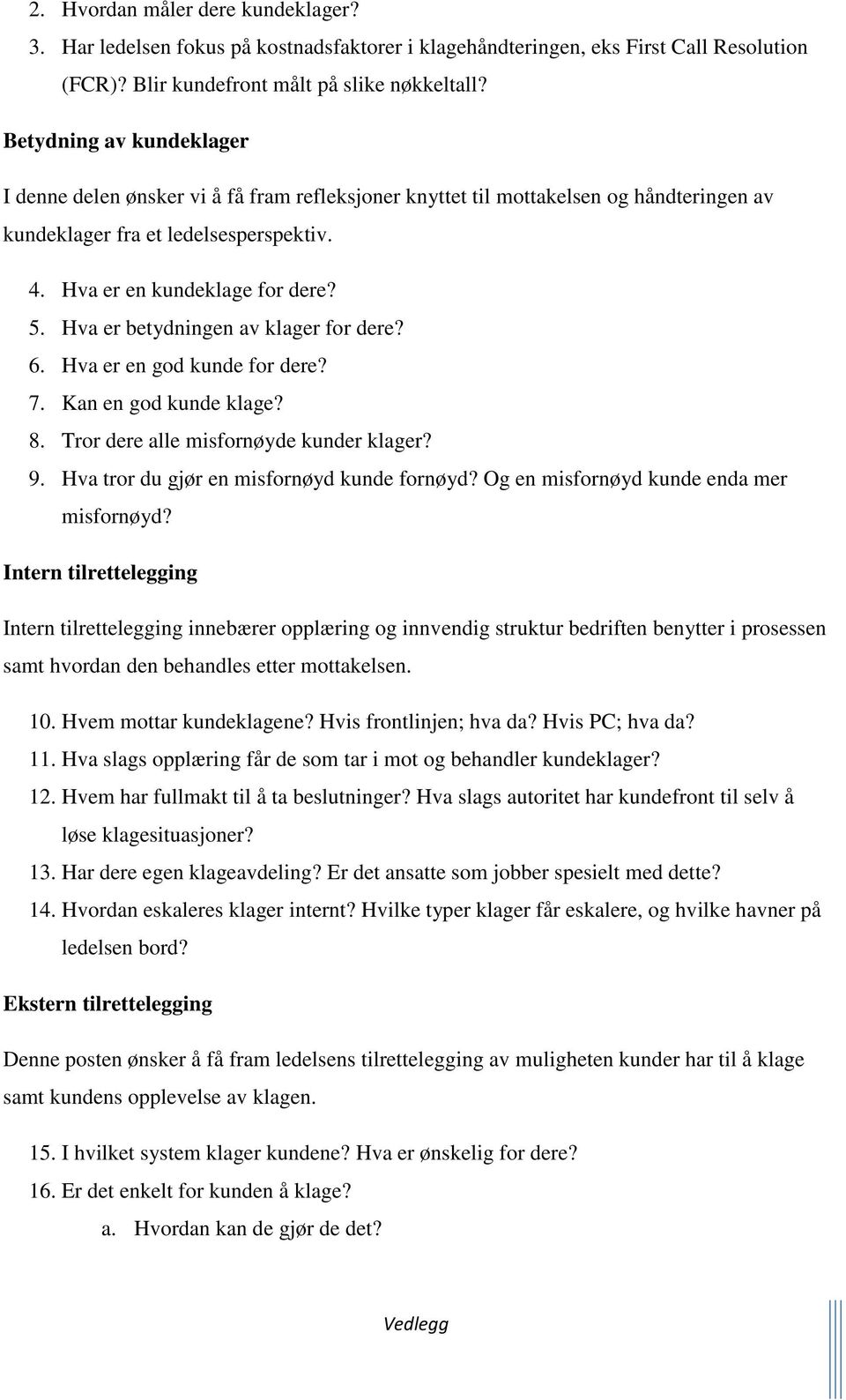 2. Hvordan måler dere kundeklager?
3. Har ledelsen fokus på kostnadsfaktorer i klagehåndteringen, eks First Call Resolution (FCR)? Blir kundefront målt på slike nøkkeltall?

Betydning av kundeklager

I denne delen ønsker vi å få fram refleksjoner knyttet til mottakelsen og håndteringen av kundeklager fra et ledelsesperspektiv.

4. Hva er en kundeklage for dere?
5. Hva er betydningen av klager for dere?
6. Hva er en god kunde for dere?
7. Kan en god kunde klage?
8. Tror dere alle misfornøyde kunder klager?
9. Hva tror du gjør en misfornøyd kunde fornøyd? Og en misfornøyd kunde enda mer misfornøyd?

Intern tilrettelegging

Intern tilrettelegging innebærer opplæring og innvendig struktur bedriften benytter i prosessen samt hvordan den behandles etter mottakelsen.

10. Hvem mottar kundeklagene? Hvis frontlinjen; hva da? Hvis PC; hva da?
11. Hva slags opplæring får de som tar i mot og behandler kundeklager?
12. Hvem har fullmakt til å ta beslutninger? Hva slags autoritet har kundefront til selv å løse klagesituasjoner?
13. Har dere egen klageavdeling? Er det ansatte som jobber spesielt med dette?
14. Hvordan eskaleres klager internt? Hvilke typer klager får eskalere, og hvilke havner på ledelsen bord?

Ekstern tilrettelegging

Denne posten ønsker å få fram ledelsens tilrettelegging av muligheten kunder har til å klage samt kundens opplevelse av klagen.

15. I hvilket system klager kundene? Hva er ønskelig for dere?
16. Er det enkelt for kunden å klage?
a. Hvordan kan de gjør de det?

Vedlegg